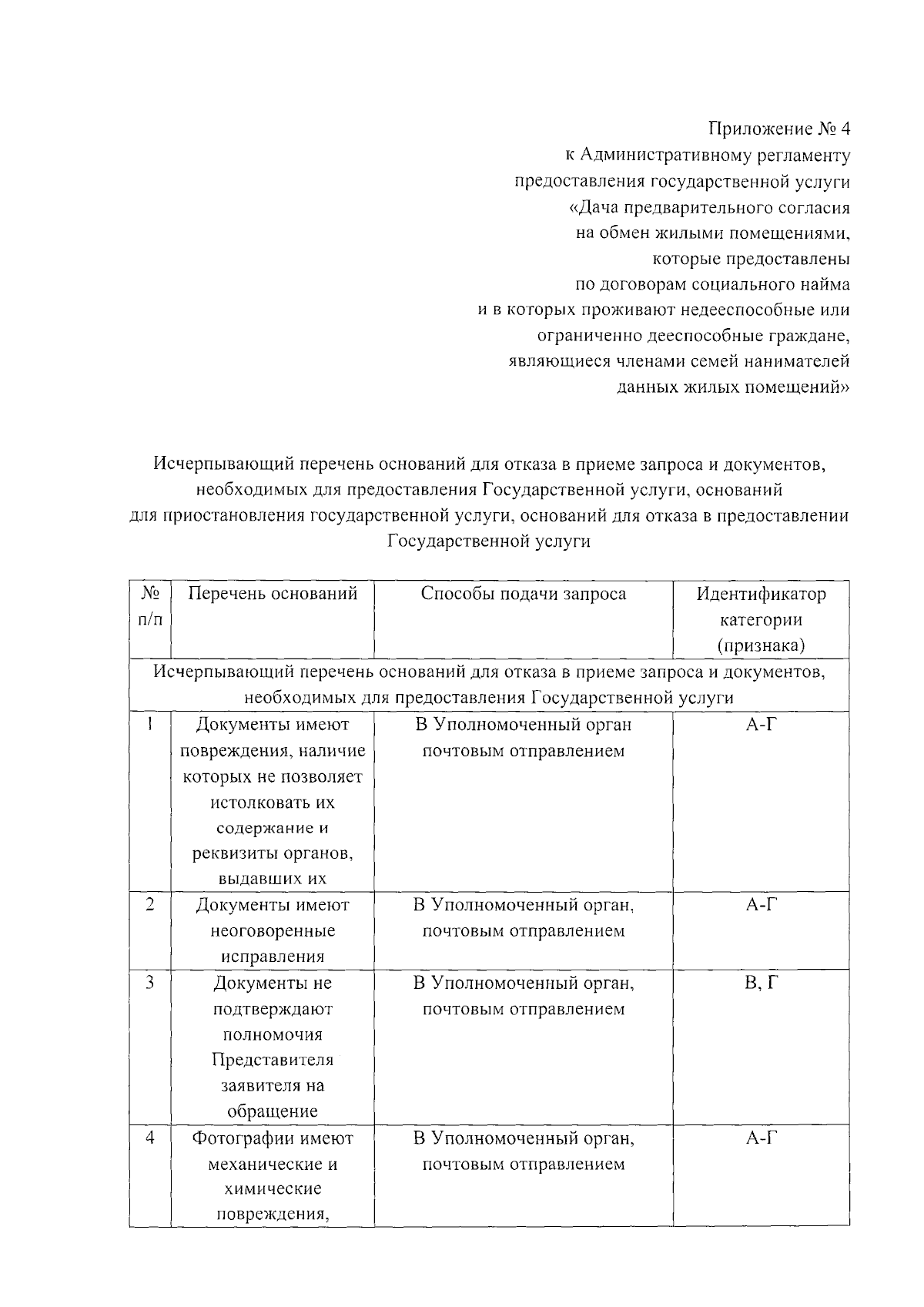 Приложение № 4
к Административному регламенту
предоставления государственной услуги
«Дача предварительного согласия
на обмен жилыми помещениями,
которые предоставлены
по договорам социального найма
и в которых проживают недееспособные или
ограниченно дееспособные граждане,
являющиеся членами семей нанимателей
данных жилых помещений»

Исчерпывающий перечень оснований для отказа в приеме запроса и документов, необходимых для предоставления Государственной услуги, оснований для приостановления государственной услуги, оснований для отказа в предоставлении Государственной услуги

| № п/п | Перечень оснований | Способы подачи запроса | Идентификатор категории (признака) |
|---|---|---|---|
| Исчерпывающий перечень оснований для отказа в приеме запроса и документов, необходимых для предоставления Государственной услуги | | | |
| 1 | Документы имеют повреждения, наличие которых не позволяет истолковать их содержание и реквизиты органов, выдавших их | В Уполномоченный орган почтовым отправлением | А-Г |
| 2 | Документы имеют неоговоренные исправления | В Уполномоченный орган, почтовым отправлением | А-Г |
| 3 | Документы не подтверждают полномочия Представителя заявителя на обращение | В Уполномоченный орган, почтовым отправлением | В, Г |
| 4 | Фотографии имеют механические и химические повреждения, | В Уполномоченный орган, почтовым отправлением | А-Г |